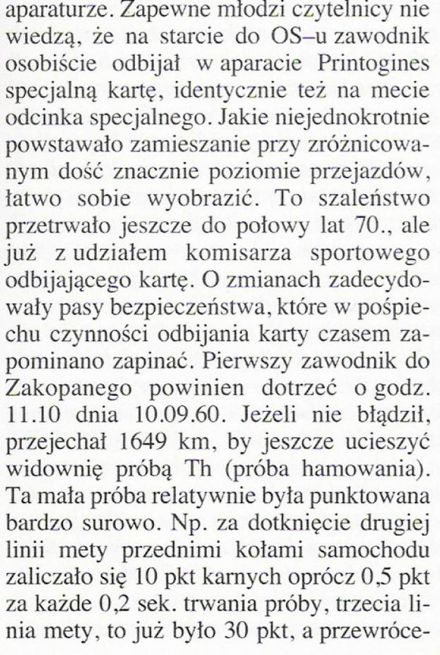 aparaturze. Zapewne młodzi czytelnicy nie wiedzą, że na starcie do OS–u zawodnik osobiście odbijał w aparacie Printogines specjalną kartę, identycznie też na mecie odcinka specjalnego. Jakie niejednokrotnie powstawało zamieszanie przy zróżnicowanym dość znacznie poziomie przejazdów, łatwo sobie wyobrazić. To szaleństwo przetrwało jeszcze do połowy lat 70., ale już z udziałem komisarza sportowego odbijającego kartę. O zmianach zadecydowały pasy bezpieczeństwa, które w pośpiechu czynności odbijania karty czasem zapominano zapinać. Pierwszy zawodnik do Zakopanego powinien dotrzeć o godz. 11.10 dnia 10.09.60. Jeżeli nie błądził, przejechał 1649 km, by jeszcze ucieszyć widownię próbą Th (próba hamowania). Ta mała próba relatywnie była punktowana bardzo surowo. Np. za dotknięcie drugiej linii mety przednimi kołami samochodu zaliczało się 10 pkt karnych oprócz 0,5 pkt za każde 0,2 sek. trwania próby, trzecia linia mety, to już było 30 pkt, a przewróce-